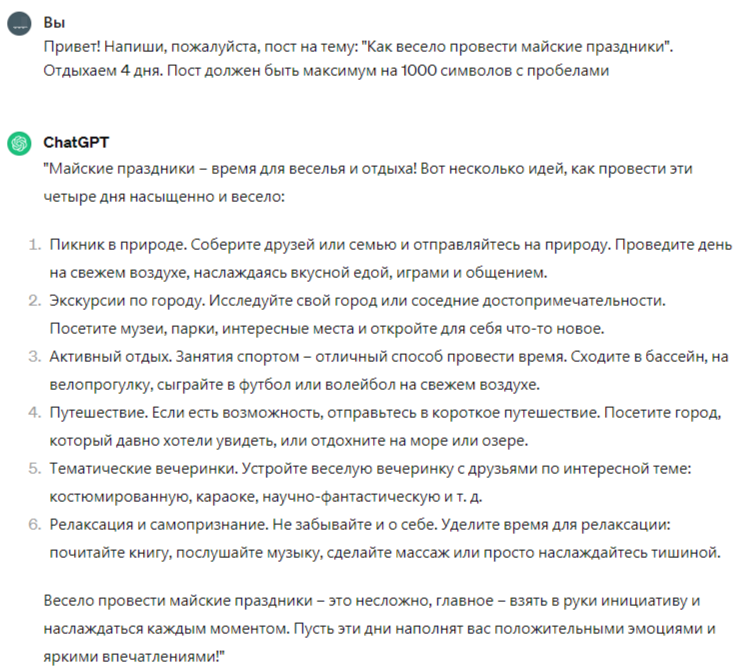 Вы
Привет! Напиши, пожалуйста, пост на тему: "Как весело провести майские праздники". Отдыхаем 4 дня. Пост должен быть максимум на 1000 символов с пробелами

ChatGPT
"Майские праздники – время для веселья и отдыха! Вот несколько идей, как провести эти четыре дня насыщенно и весело:

1. Пикник в природе. Соберите друзей или семью и отправляйтесь на природу. Проведите день на свежем воздухе, наслаждаясь вкусной едой, играми и общением.
2. Экскурсии по городу. Исследуйте свой город или соседние достопримечательности. Посетите музеи, парки, интересные места и откройте для себя что-то новое.
3. Активный отдых. Занятия спортом – отличный способ провести время. Сходите в бассейн, на велопрогулку, сыграйте в футбол или волейбол на свежем воздухе.
4. Путешествие. Если есть возможность, отправьтесь в короткое путешествие. Посетите город, который давно хотели увидеть, или отдохните на море или озере.
5. Тематические вечеринки. Устройте веселую вечеринку с друзьями по интересной теме: костюмированную, караоке, научно-фантастическую и т. д.
6. Релаксация и самопризнание. Не забывайте и о себе. Уделите время для релаксации: почитайте книгу, послушайте музыку, сделайте массаж или просто наслаждайтесь тишиной.

Весело провести майские праздники – это несложно, главное – взять в руки инициативу и наслаждаться каждым моментом. Пусть эти дни наполнят вас положительными эмоциями и яркими впечатлениями!"